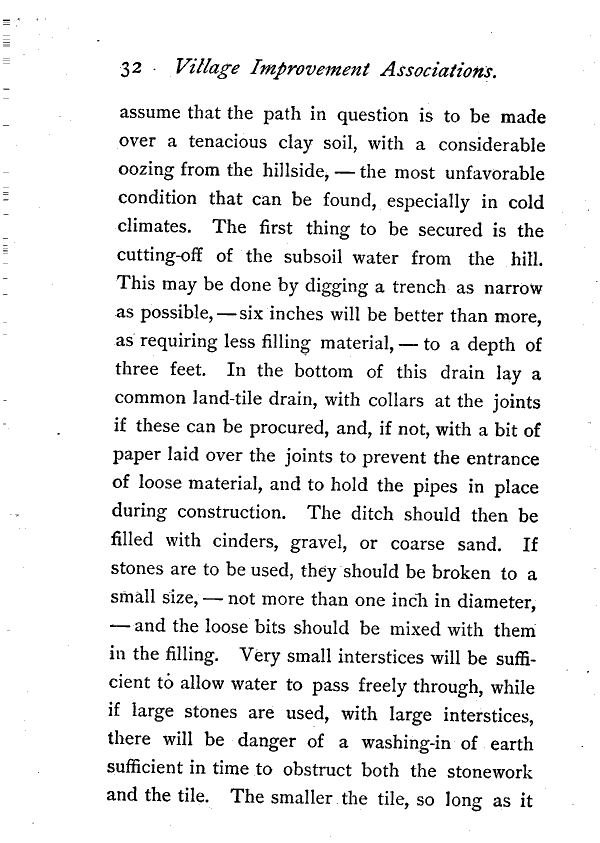 32 Village Improvement Associations.

assume that the path in question is to be made over a tenacious clay soil, with a considerable oozing from the hillside, — the most unfavorable condition that can be found, especially in cold climates. The first thing to be secured is the cutting-off of the subsoil water from the hill. This may be done by digging a trench as narrow as possible, — six inches will be better than more, as requiring less filling material, — to a depth of three feet. In the bottom of this drain lay a common land-tile drain, with collars at the joints if these can be procured, and, if not, with a bit of paper laid over the joints to prevent the entrance of loose material, and to hold the pipes in place during construction. The ditch should then be filled with cinders, gravel, or coarse sand. If stones are to be used, they should be broken to a small size, — not more than one inch in diameter, — and the loose bits should be mixed with them in the filling. Very small interstices will be sufficient to allow water to pass freely through, while if large stones are used, with large interstices, there will be danger of a washing-in of earth sufficient in time to obstruct both the stonework and the tile. The smaller the tile, so long as it